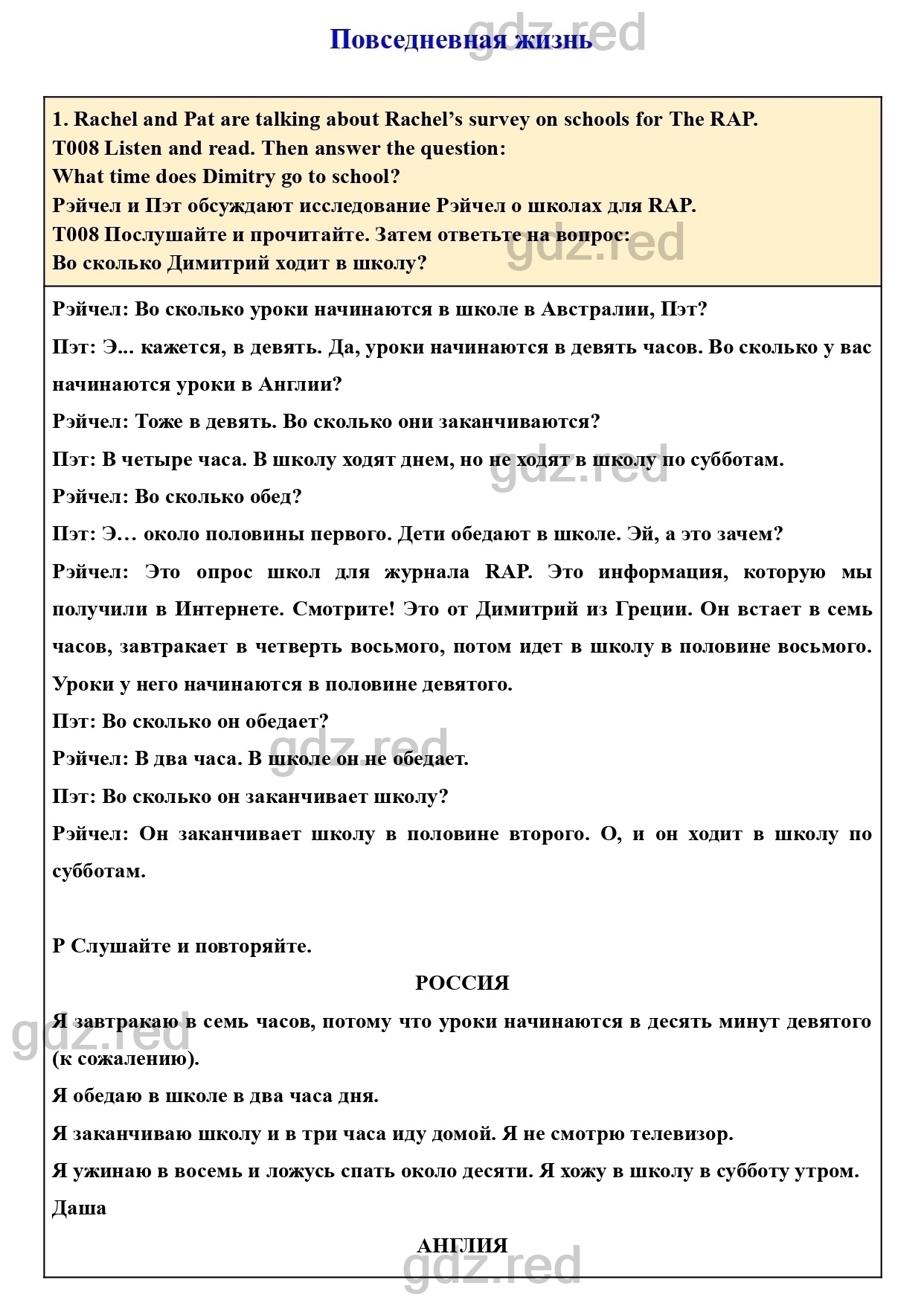 Повседневная жизнь gdz.red

1. Rachel and Pat are talking about Rachel's survey on schools for The RAP.
T008 Listen and read. Then answer the question:
What time does Dimitry go to school?
Рэйчел и Пэт обсуждают исследование Рэйчел о школах для RAP.
T008 Послушайте и прочитайте. Затем ответьте на вопрос:
Во сколько Димитрий ходит в школу?

gdz.red

Рэйчел: Во сколько уроки начинаются в школе в Австралии, Пэт?

Пэт: Э... кажется, в девять. Да, уроки начинаются в девять часов. Во сколько у вас начинаются уроки в Англии?

Рэйчел: Тоже в девять. Во сколько они заканчиваются?

Пэт: В четыре часа. В школу ходят днем, но не ходят в школу по субботам.

gdz.red

Рэйчел: Во сколько обед?

Пэт: Э… около половины первого. Дети обедают в школе. Эй, а это зачем?

Рэйчел: Это опрос школ для журнала RAP. Это информация, которую мы получили в Интернете. Смотрите! Это от Димитрий из Греции. Он встает в семь часов, завтракает в четверть восьмого, потом идет в школу в половине восьмого. Уроки у него начинаются в половине девятого.

Пэт: Во сколько он обедает?

gdz.red

Рэйчел: В два часа. В школе он не обедает.

Пэт: Во сколько он заканчивает школу?

Рэйчел: Он заканчивает школу в половине второго. О, и он ходит в школу по субботам.

P Слушайте и повторяйте.

РОССИЯ

gdz.red

Я завтракаю в семь часов, потому что уроки начинаются в десять минут девятого (к сожалению).

Я обедаю в школе в два часа дня.

Я заканчиваю школу и в три часа иду домой. Я не смотрю телевизор.

Я ужинаю в восемь и ложусь спать около десяти. Я хожу в школу в субботу утром.

Даша

АНГЛИЯ

gdz.red